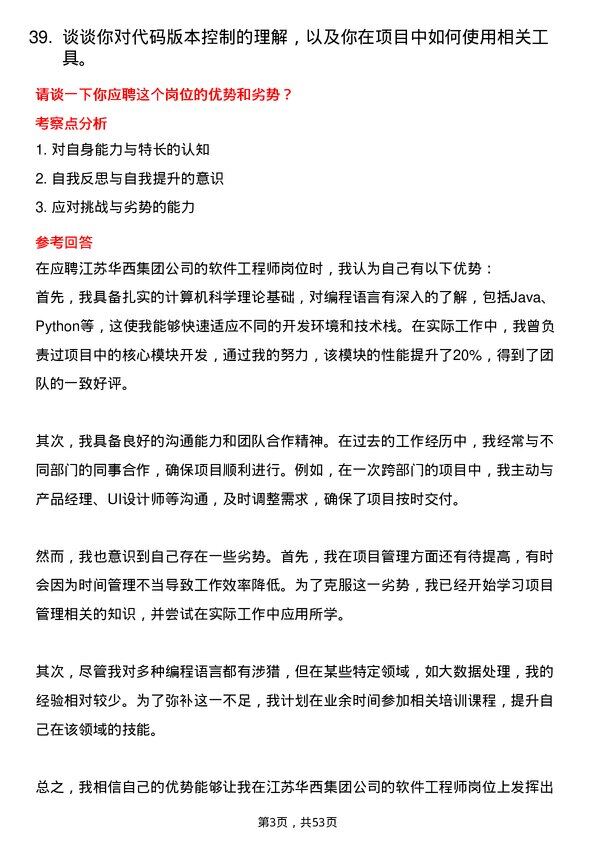 39. 谈谈你对代码版本控制的理解，以及你在项目中如何使用相关工具。

请谈一下你应聘这个岗位的优势和劣势？

考察点分析

1. 对自身能力与特长的认知

2. 自我反思与自我提升的意识

3. 应对挑战与劣势的能力

参考回答

在应聘江苏华西集团公司的软件工程师岗位时，我认为自己有以下优势：

首先，我具备扎实的计算机科学理论基础，对编程语言有深入的了解，包括Java、Python等，这使我能够快速适应不同的开发环境和技术栈。在实际工作中，我曾负责过项目中的核心模块开发，通过我的努力，该模块的性能提升了20%，得到了团队的一致好评。

其次，我具备良好的沟通能力和团队合作精神。在过去的工作经历中，我经常与不同部门的同事合作，确保项目顺利进行。例如，在一次跨部门的项目中，我主动与产品经理、UI设计师等沟通，及时调整需求，确保了项目按时交付。

然而，我也意识到自己存在一些劣势。首先，我在项目管理方面还有待提高，有时会因为时间管理不当导致工作效率降低。为了克服这一劣势，我已经开始学习项目管理相关的知识，并尝试在实际工作中应用所学。

其次，尽管我对多种编程语言都有涉猎，但在某些特定领域，如大数据处理，我的经验相对较少。为了弥补这一不足，我计划在业余时间参加相关培训课程，提升自己在该领域的技能。

总之，我相信自己的优势能够让我在江苏华西集团公司的软件工程师岗位上发挥出

第3页，共53页